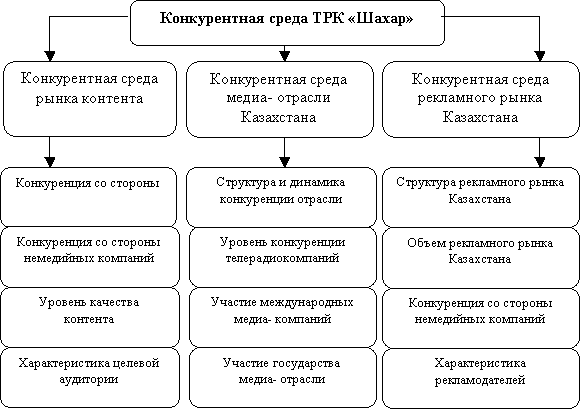 Конкурентная среда ТРК «Шахар»

Конкурентная среда рынка контента

Конкуренция со стороны

Конкуренция со стороны немедийных компаний

Уровень качества контента

Характеристика целевой аудитории

Конкурентная среда медиа- отрасли Казахстана

Структура и динамика конкуренции отрасли

Уровень конкуренции телерадиокомпаний

Участие международных медиа- компаний

Участие государства медиа- отрасли

Конкурентная среда рекламного рынка Казахстана

Структура рекламного рынка Казахстана

Объем рекламного рынка Казахстана

Конкуренция со стороны немедийных компаний

Характеристика рекламодателей